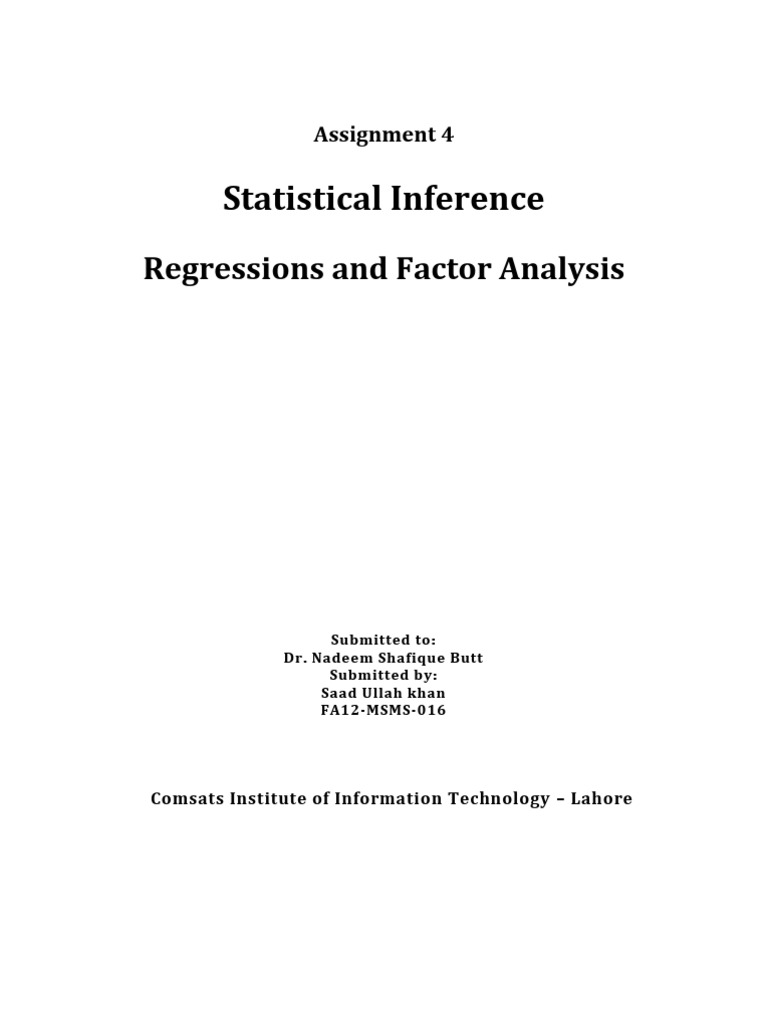 Assignment 4

Statistical Inference

Regressions and Factor Analysis

Submitted to:
Dr. Nadeem Shafique Butt
Submitted by:
Saad Ullah khan
FA12-MSMS-016

Comsats Institute of Information Technology – Lahore